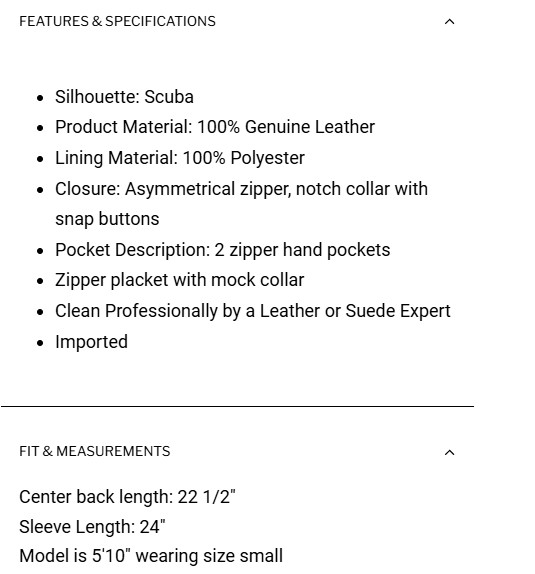 FEATURES & SPECIFICATIONS

- Silhouette: Scuba
- Product Material: 100% Genuine Leather
- Lining Material: 100% Polyester
- Closure: Asymmetrical zipper, notch collar with snap buttons
- Pocket Description: 2 zipper hand pockets
- Zipper placket with mock collar
- Clean Professionally by a Leather or Suede Expert
- Imported

FIT & MEASUREMENTS

Center back length: 22 1/2"
Sleeve Length: 24"
Model is 5'10" wearing size small